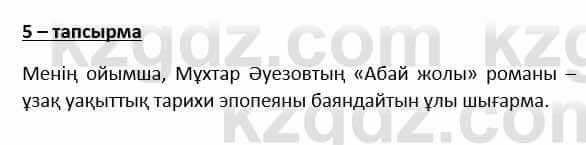 5 – тапсырма

Менің ойымша, Мұхтар Әуезовтың «Абай жолы» романы – ұзақ уақыттық тарихи эпопеяны баяндайтын ұлы шығарма.

kzgdz.com kzg
kzgdz.com